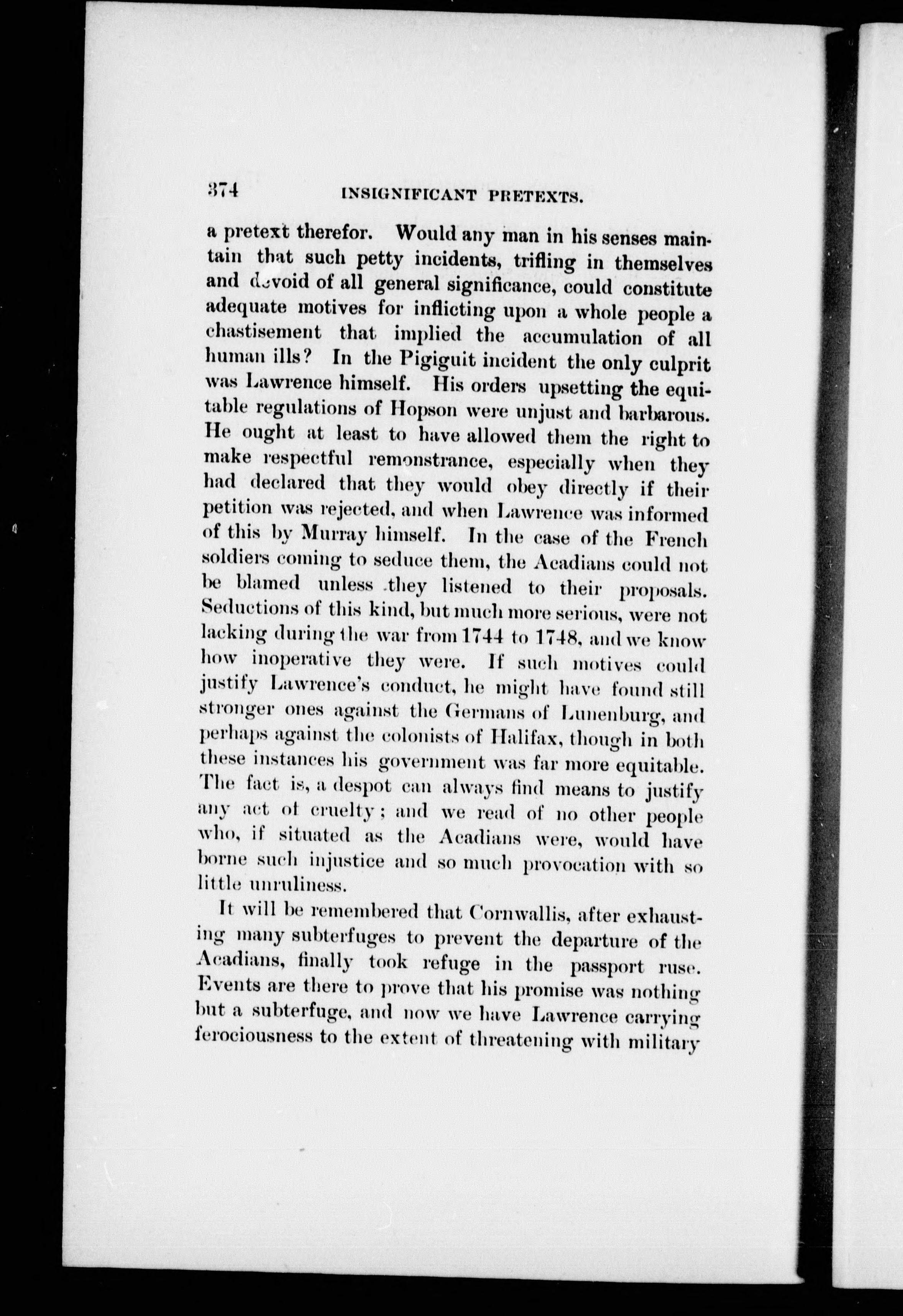 374 INSIGNIFICANT PRETEXTS.

a pretext therefor. Would any man in his senses maintain that such petty incidents, trifling in themselves and devoid of all general significance, could constitute adequate motives for inflicting upon a whole people a chastisement that implied the accumulation of all human ills? In the Pigiguit incident the only culprit was Lawrence himself. His orders upsetting the equitable regulations of Hopson were unjust and barbarous. He ought at least to have allowed them the right to make respectful remonstrance, especially when they had declared that they would obey directly if their petition was rejected, and when Lawrence was informed of this by Murray himself. In the case of the French soldiers coming to seduce them, the Acadians could not be blamed unless they listened to their proposals. Seductions of this kind, but much more serious, were not lacking during the war from 1744 to 1748, and we know how inoperative they were. If such motives could justify Lawrence's conduct, he might have found still stronger ones against the Germans of Lunenburg, and perhaps against the colonists of Halifax, though in both these instances his government was far more equitable. The fact is, a despot can always find means to justify any act of cruelty; and we read of no other people who, if situated as the Acadians were, would have borne such injustice and so much provocation with so little unruliness.

It will be remembered that Cornwallis, after exhausting many subterfuges to prevent the departure of the Acadians, finally took refuge in the passport ruse. Events are there to prove that his promise was nothing but a subterfuge, and now we have Lawrence carrying ferociousness to the extent of threatening with military